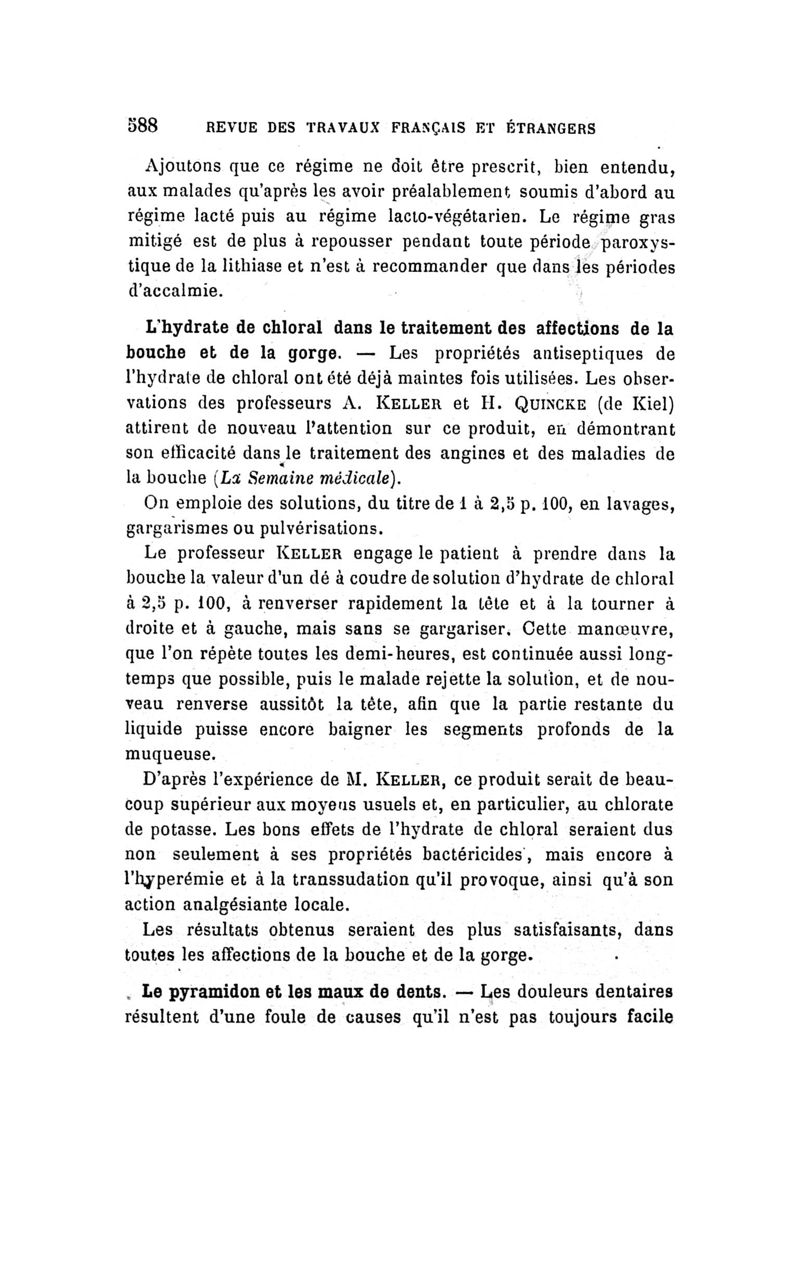 588 REVUE DES TRAVAUX FRANÇAIS ET ÉTRANGERS

Ajoutons que ce régime ne doit être prescrit, bien entendu, aux malades qu'après les avoir préalablement soumis d'abord au régime lacté puis au régime lacto-végétarien. Le régime gras mitigé est de plus à repousser pendant toute période paroxystique de la lithiase et n'est à recommander que dans les périodes d'accalmie.

L'hydrate de chloral dans le traitement des affections de la bouche et de la gorge. — Les propriétés antiseptiques de l'hydrate de chloral ont été déjà maintes fois utilisées. Les observations des professeurs A. Keller et H. Quincke (de Kiel) attirent de nouveau l'attention sur ce produit, en démontrant son efficacité dans le traitement des angines et des maladies de la bouche (La Semaine médicale).

On emploie des solutions, du titre de 1 à 2,5 p. 100, en lavages, gargarismes ou pulvérisations.

Le professeur Keller engage le patient à prendre dans la bouche la valeur d'un dé à coudre de solution d'hydrate de chloral à 2,5 p. 100, à renverser rapidement la tête et à la tourner à droite et à gauche, mais sans se gargariser. Cette manœuvre, que l'on répète toutes les demi-heures, est continuée aussi longtemps que possible, puis le malade rejette la solution, et de nouveau renverse aussitôt la tête, afin que la partie restante du liquide puisse encore baigner les segments profonds de la muqueuse.

D'après l'expérience de M. Keller, ce produit serait de beaucoup supérieur aux moyens usuels et, en particulier, au chlorate de potasse. Les bons effets de l'hydrate de chloral seraient dus non seulement à ses propriétés bactéricides, mais encore à l'hyperémie et à la transsudation qu'il provoque, ainsi qu'à son action analgésiante locale.

Les résultats obtenus seraient des plus satisfaisants, dans toutes les affections de la bouche et de la gorge.

Le pyramidon et les maux de dents. — Les douleurs dentaires résultent d'une foule de causes qu'il n'est pas toujours facile